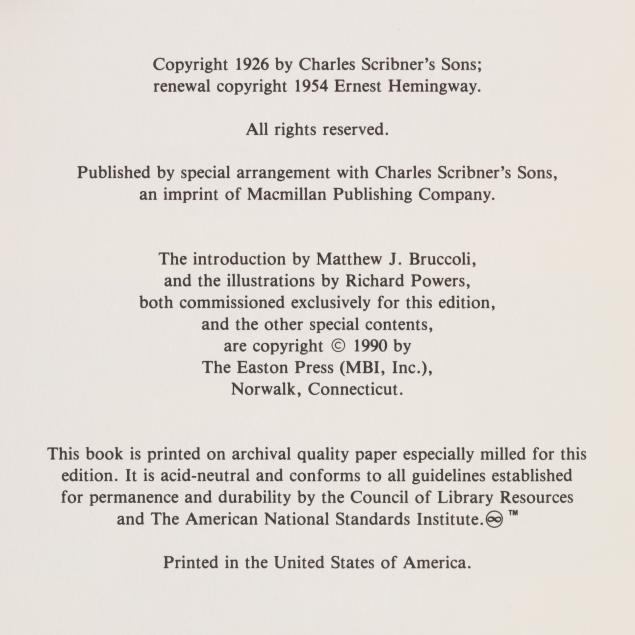 Copyright 1926 by Charles Scribner's Sons; renewal copyright 1954 Ernest Hemingway.

All rights reserved.

Published by special arrangement with Charles Scribner's Sons, an imprint of Macmillan Publishing Company.

The introduction by Matthew J. Bruccoli, and the illustrations by Richard Powers, both commissioned exclusively for this edition, and the other special contents, are copyright © 1990 by The Easton Press (MBI, Inc.), Norwalk, Connecticut.

This book is printed on archival quality paper especially milled for this edition. It is acid-neutral and conforms to all guidelines established for permanence and durability by the Council of Library Resources and The American National Standards Institute.♾ ™

Printed in the United States of America.